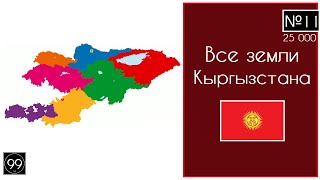 №11
25 000

Все земли Кыргызстана

99